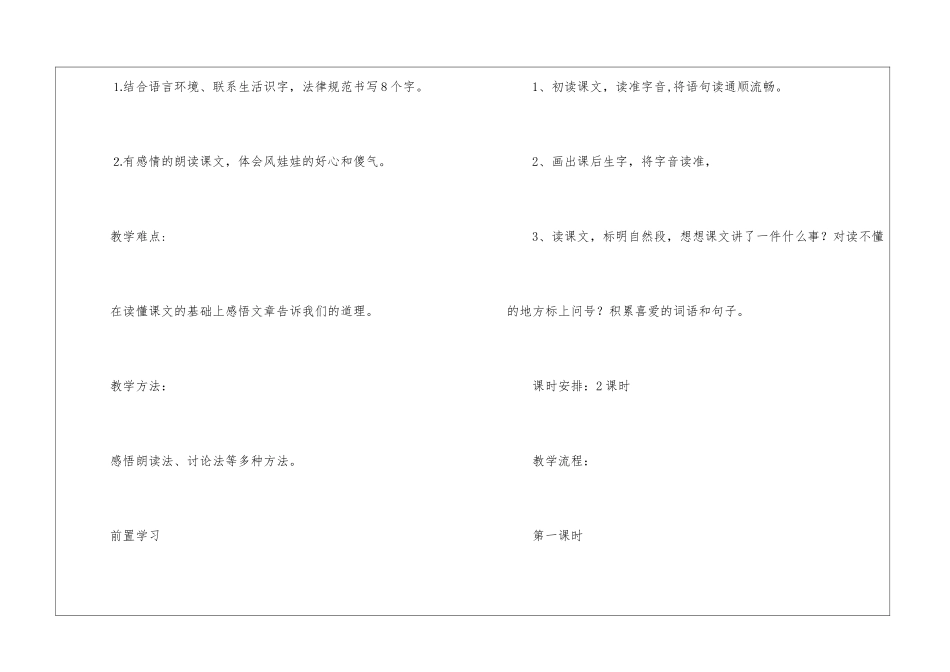 1.结合语言环境、联系生活识字，法律规范书写8个字。

2.有感情的朗读课文，体会风娃娃的好心和傻气。

教学难点：

在读懂课文的基础上感悟文章告诉我们的道理。

教学方法：

感悟朗读法、讨论法等多种方法。

前置学习

1、初读课文，读准字音,将语句读通顺流畅。

2、画出课后生字，将字音读准，

3、读课文，标明自然段，想想课文讲了一件什么事？对读不懂的地方标上问号？积累喜爱的词语和句子。

课时安排：2课时

教学流程：

第一课时